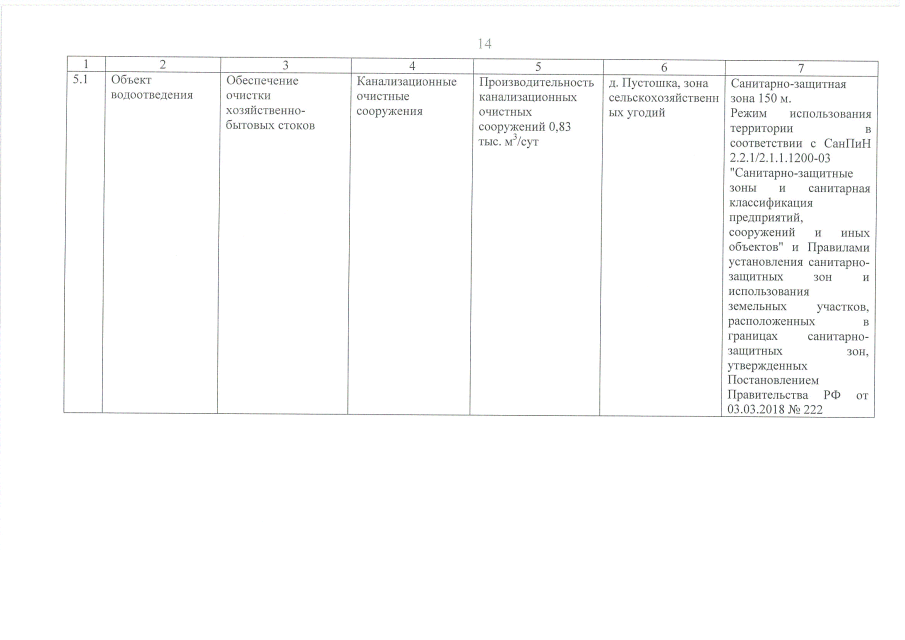 14

| 1 | 2 | 3 | 4 | 5 | 6 | 7 |
|---|---|---|---|---|---|---|
| 5.1 | Объект водоотведения | Обеспечение очистки хозяйственно-бытовых стоков | Канализационные очистные сооружения | Производительность канализационных очистных сооружений 0,83 тыс. $м^3$/сут | д. Пустошка, зона сельскохозяйственных угодий | Санитарно-защитная зона 150 м. Режим использования территории в соответствии с СанПиН 2.2.1/2.1.1.1200-03 "Санитарно-защитные зоны и санитарная классификация предприятий, сооружений и иных объектов" и Правилами установления санитарно-защитных зон и использования земельных участков, расположенных в границах санитарно-защитных зон, утвержденных Постановлением Правительства РФ от 03.03.2018 № 222 |